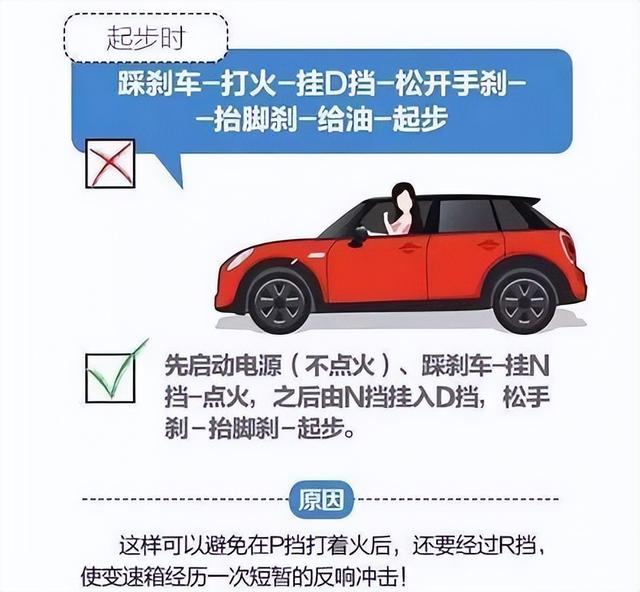 起步时

踩刹车—打火—挂D挡—松开手刹—
—抬脚刹—给油—起步

先启动电源（不点火）、踩刹车—挂N挡—点火，之后由N挡挂入D挡，松手刹—抬脚刹—起步。

原因

这样可以避免在P挡打着火后，还要经过R挡，使变速箱经历一次短暂的反响冲击！